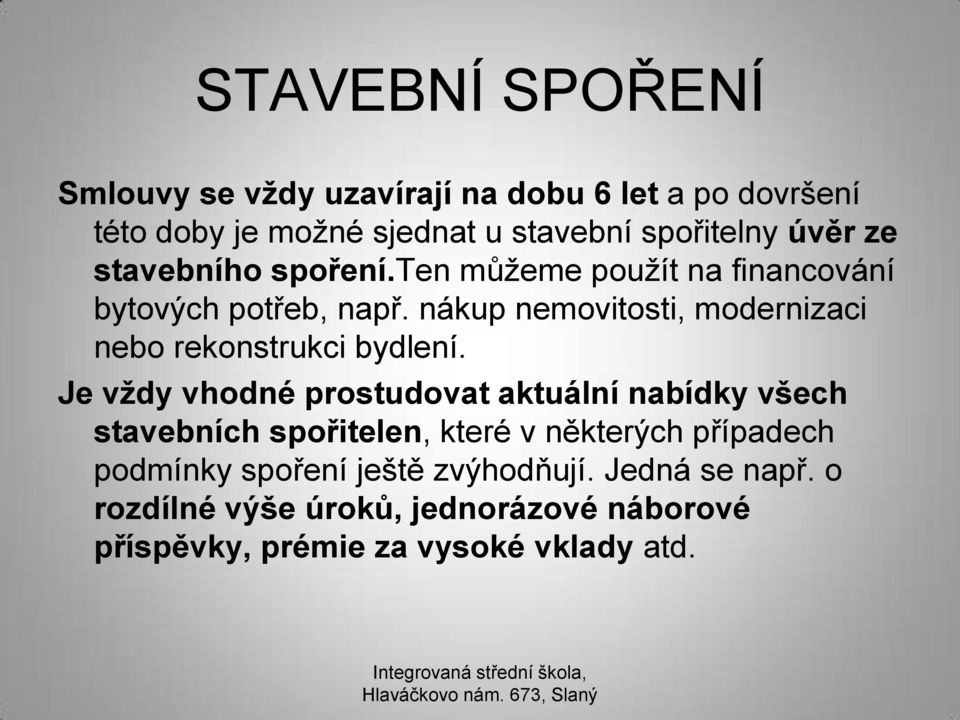 STAVEBNÍ SPOŘENÍ

Smlouvy se vždy uzavírají na dobu 6 let a po dovršení této doby je možné sjednat u stavební spořitelny úvěr ze stavebního spoření.Ten můžeme použít na financování bytových potřeb, např. nákup nemovitosti, modernizaci nebo rekonstrukci bydlení.

Je vždy vhodné prostudovat aktuální nabídky všech stavebních spořitelen, které v některých případech podmínky spoření ještě zvýhodňují. Jedná se např. o rozdílné výše úroků, jednorázové náborové příspěvky, prémie za vysoké vklady atd.

Integrovaná střední škola,
Hlaváčkovo nám. 673, Slaný